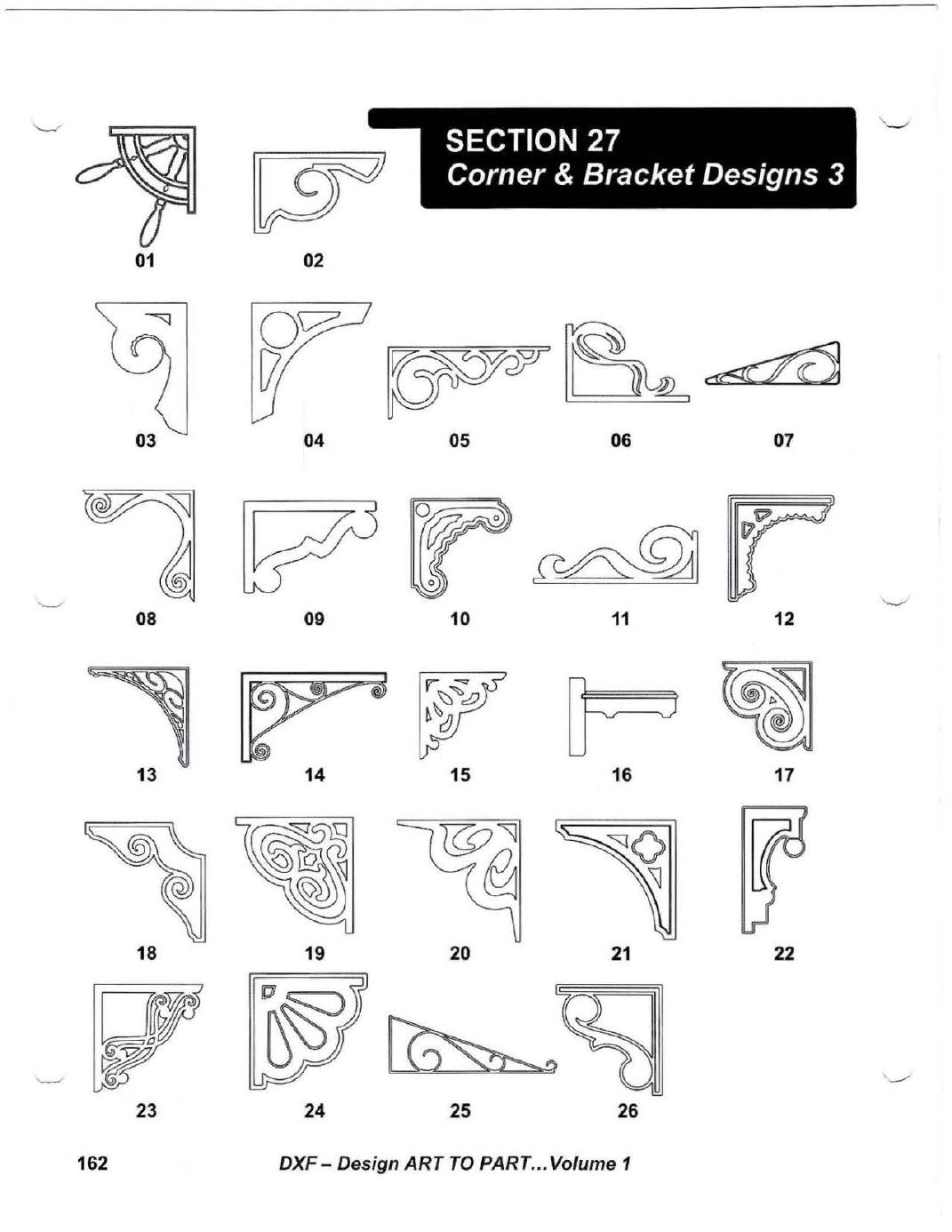 SECTION 27
Corner & Bracket Designs 3

01 02

03 04 05 06 07

08 09 10 11 12

13 14 15 16 17

18 19 20 21 22

23 24 25 26

162 DXF – Design ART TO PART...Volume 1